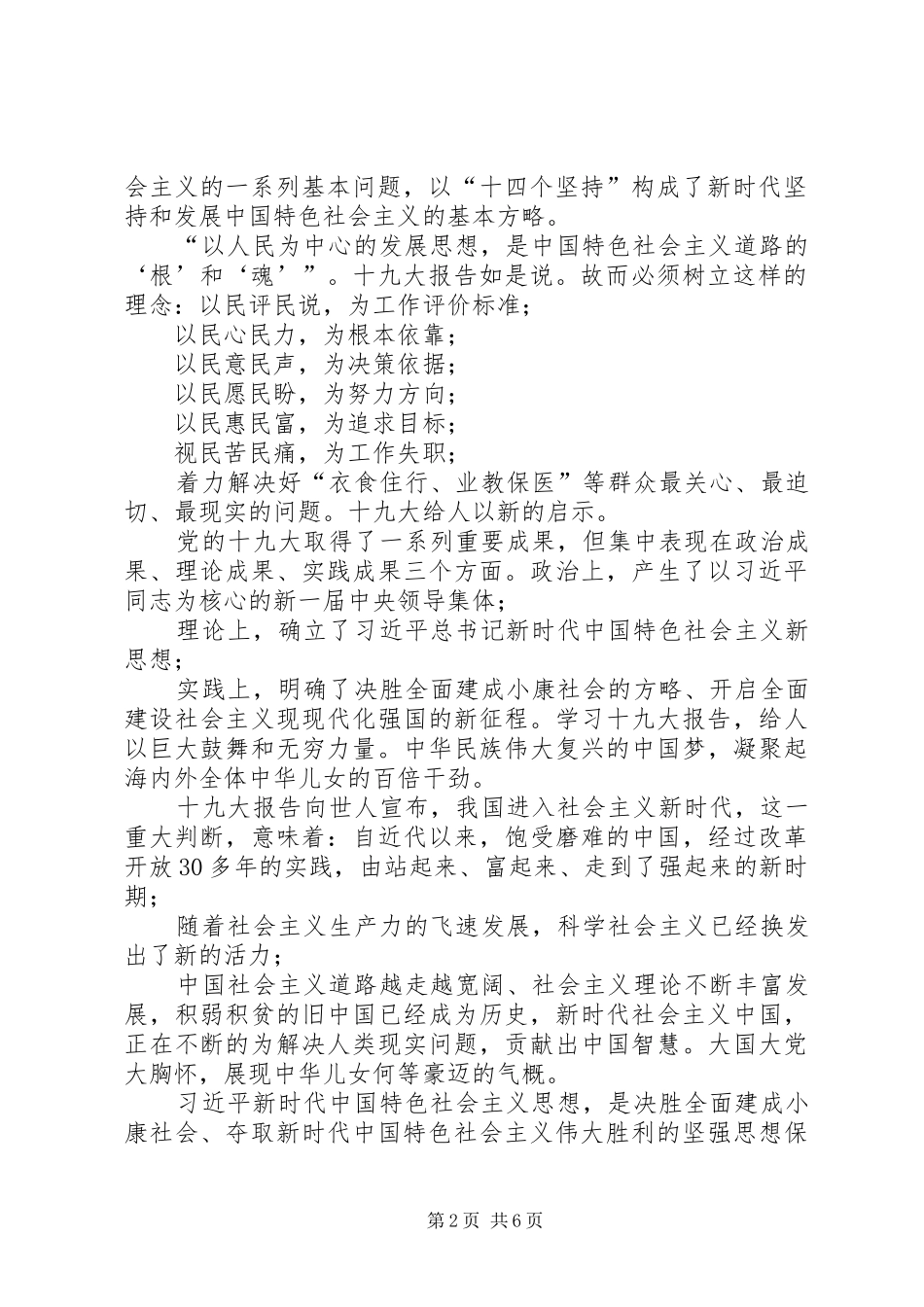 会主义的一系列基本问题，以“十四个坚持”构成了新时代坚持和发展中国特色社会主义的基本方略。

“以人民为中心的发展思想，是中国特色社会主义道路的‘根’和‘魂’”。十九大报告如是说。故而必须树立这样的理念：以民评民说，为工作评价标准；

以民心民力，为根本依靠；

以民意民声，为决策依据；

以民愿民盼，为努力方向；

以民惠民富，为追求目标；

视民苦民痛，为工作失职；

着力解决好“衣食住行、业教保医”等群众最关心、最迫切、最现实的问题。十九大给人以新的启示。

党的十九大取得了一系列重要成果，但集中表现在政治成果、理论成果、实践成果三个方面。政治上，产生了以习近平同志为核心的新一届中央领导集体；

理论上，确立了习近平总书记新时代中国特色社会主义新思想；

实践上，明确了决胜全面建成小康社会的方略、开启全面建设社会主义现现代化强国的新征程。学习十九大报告，给人以巨大鼓舞和无穷力量。中华民族伟大复兴的中国梦，凝聚起海内外全体中华儿女的百倍干劲。

十九大报告向世人宣布，我国进入社会主义新时代，这一重大判断，意味着：自近代以来，饱受磨难的中国，经过改革开放30多年的实践，由站起来、富起来、走到了强起来的新时期；

随着社会主义生产力的飞速发展，科学社会主义已经换发出了新的活力；

中国社会主义道路越走越宽阔、社会主义理论不断丰富发展，积弱积贫的旧中国已经成为历史，新时代社会主义中国，正在不断的为解决人类现实问题，贡献出中国智慧。大国大党大胸怀，展现中华儿女何等豪迈的气概。

习近平新时代中国特色社会主义思想，是决胜全面建成小康社会、夺取新时代中国特色社会主义伟大胜利的坚强思想保

第2页 共6页